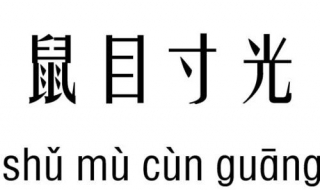 鼠目寸光

shǔ mù cùn guāng